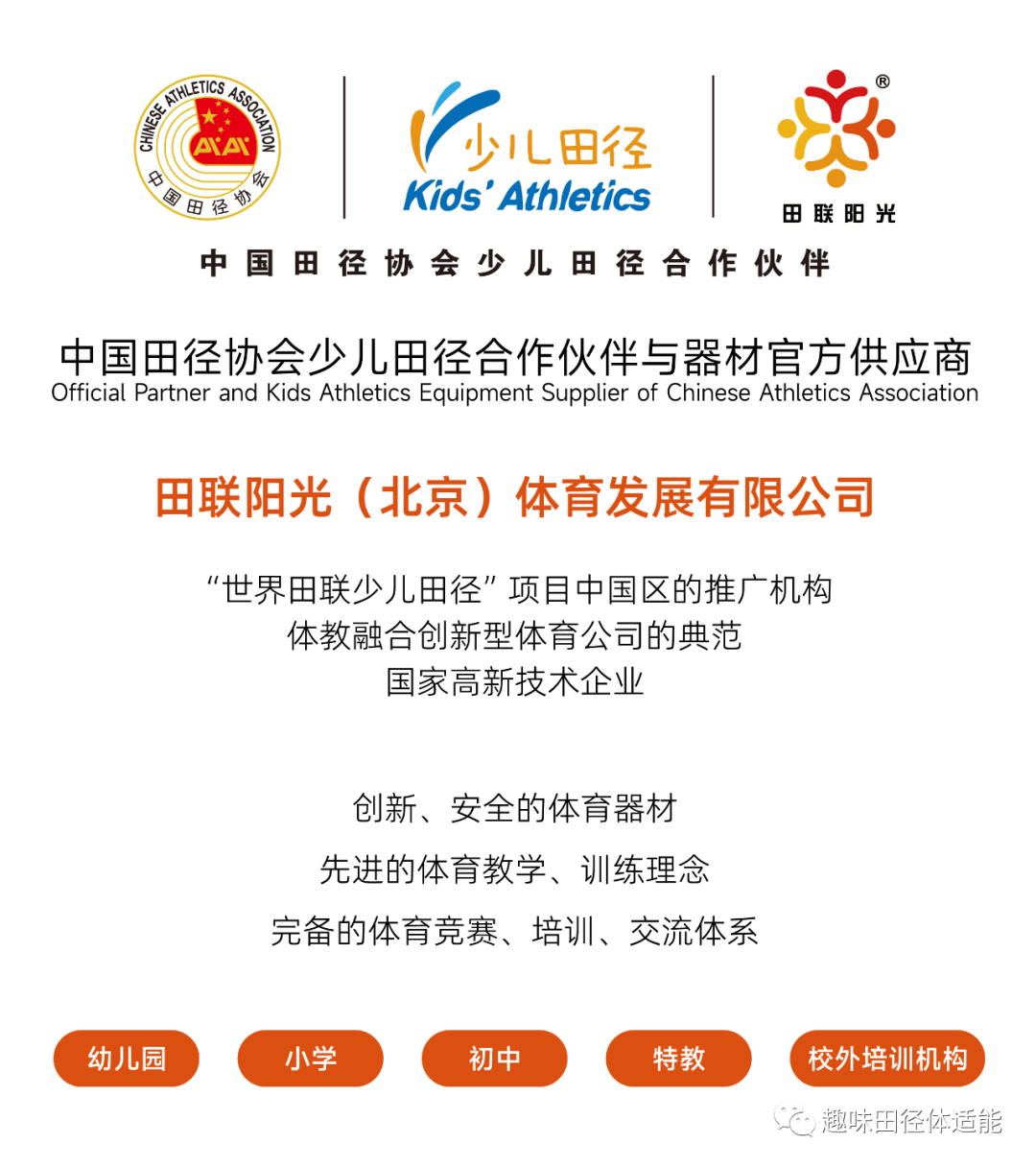 CHINESE ATHLETICS ASSOCIATION
中国田径协会

少儿田径
Kids' Athletics

田联阳光

中国田径协会少儿田径合作伙伴

中国田径协会少儿田径合作伙伴与器材官方供应商
Official Partner and Kids Athletics Equipment Supplier of Chinese Athletics Association

田联阳光（北京）体育发展有限公司

“世界田联少儿田径”项目中国区的推广机构
体教融合创新型体育公司的典范
国家高新技术企业

创新、安全的体育器材
先进的体育教学、训练理念
完备的体育竞赛、培训、交流体系

幼儿园 小学 初中 特教 校外培训机构

趣味田径体适能